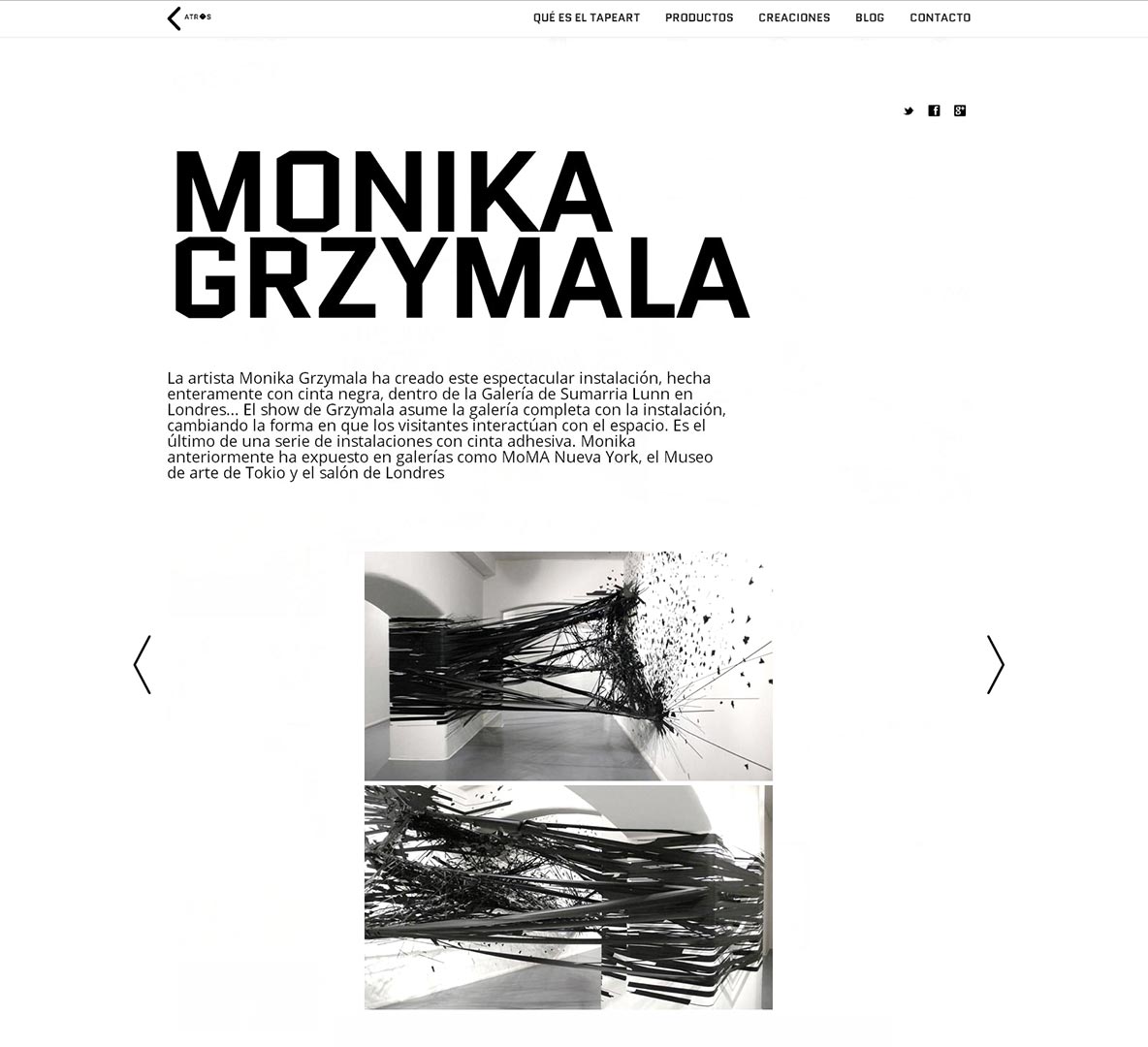 ATRÁS

QUÉ ES EL TAPEART PRODUCTOS CREACIONES BLOG CONTACTO

MONIKA GRZYMALA

La artista Monika Grzymala ha creado este espectacular instalación, hecha enteramente con cinta negra, dentro de la Galería de Sumarria Lunn en Londres... El show de Grzymala asume la galería completa con la instalación, cambiando la forma en que los visitantes interactúan con el espacio. Es el último de una serie de instalaciones con cinta adhesiva. Monika anteriormente ha expuesto en galerías como MoMA Nueva York, el Museo de arte de Tokio y el salón de Londres